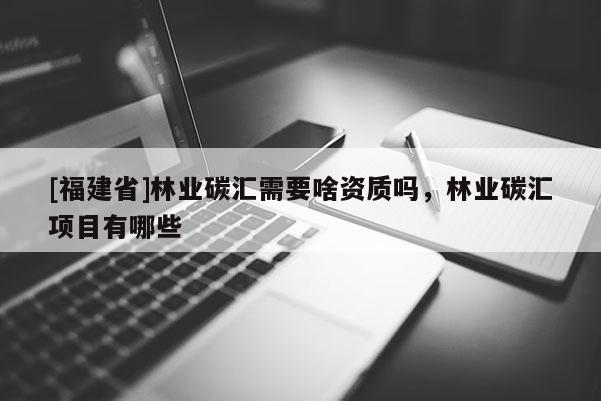 [福建省]林业碳汇需要啥资质吗，林业碳汇项目有哪些